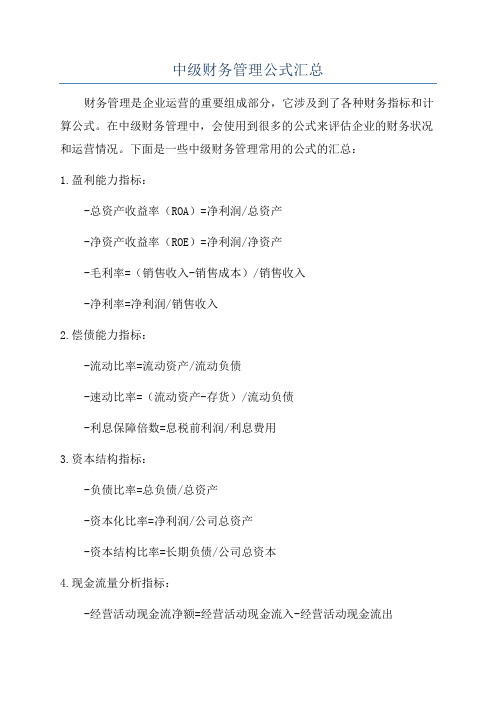 中级财务管理公式汇总

财务管理是企业运营的重要组成部分，它涉及到了各种财务指标和计算公式。在中级财务管理中，会使用到很多的公式来评估企业的财务状况和运营情况。下面是一些中级财务管理常用的公式的汇总：

1.盈利能力指标：

-总资产收益率（ROA）=净利润/总资产

-净资产收益率（ROE）=净利润/净资产

-毛利率=（销售收入-销售成本）/销售收入

-净利率=净利润/销售收入

2.偿债能力指标：

-流动比率=流动资产/流动负债

-速动比率=（流动资产-存货）/流动负债

-利息保障倍数=息税前利润/利息费用

3.资本结构指标：

-负债比率=总负债/总资产

-资本化比率=净利润/公司总资产

-资本结构比率=长期负债/公司总资本

4.现金流量分析指标：

-经营活动现金流净额=经营活动现金流入-经营活动现金流出